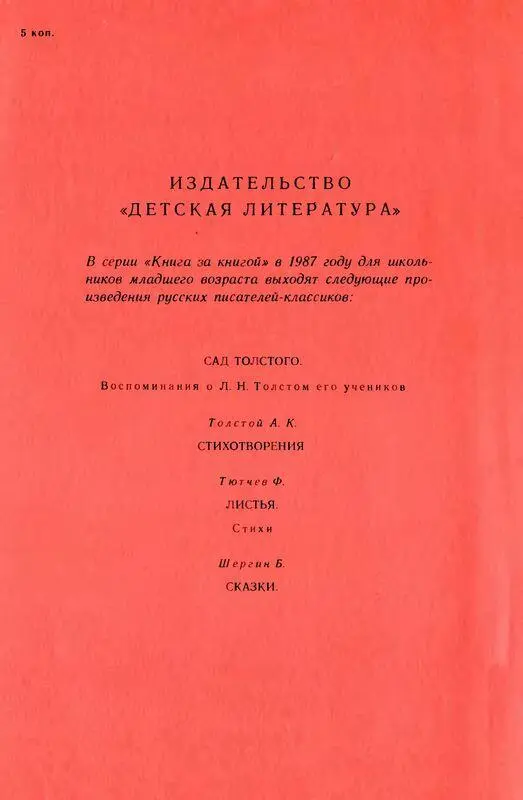 5 коп.

ИЗДАТЕЛЬСТВО «ДЕТСКАЯ ЛИТЕРАТУРА»

В серии «Книга за книгой» в 1987 году для школьников младшего возраста выходят следующие произведения русских писателей-классиков:

САД ТОЛСТОГО.
Воспоминания о Л. Н. Толстом его учеников

Толстой А. К.
СТИХОТВОРЕНИЯ

Тютчев Ф.
ЛИСТЬЯ.
Стихи

Шергин Б.
СКАЗКИ.